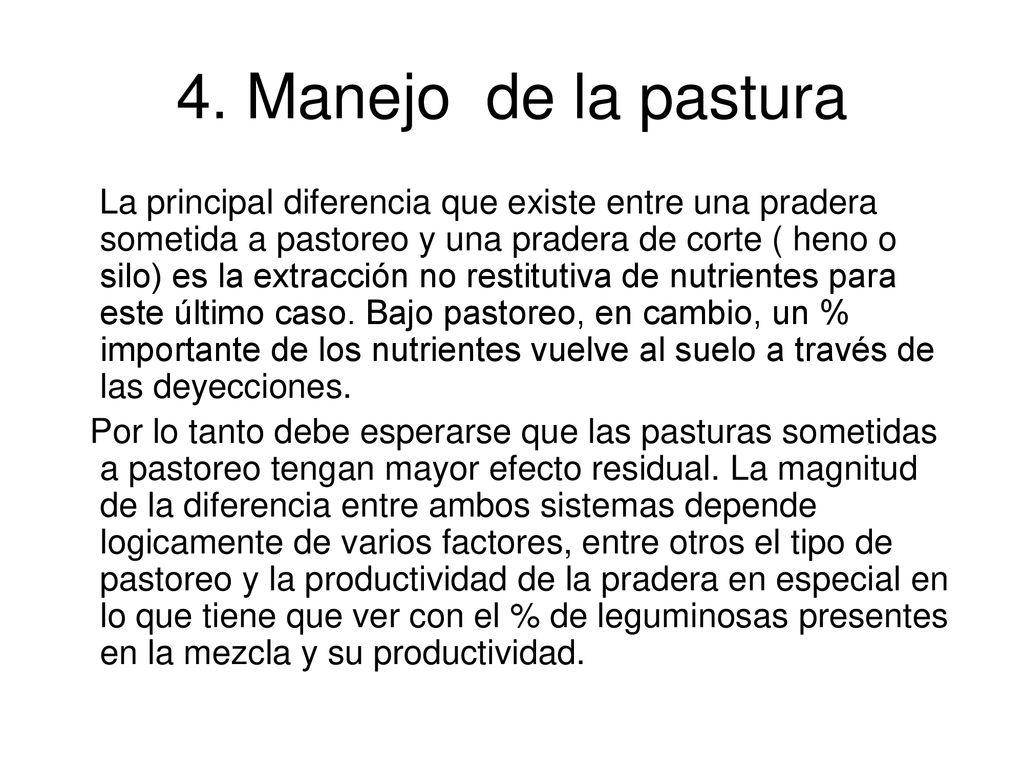 4. Manejo de la pastura

La principal diferencia que existe entre una pradera sometida a pastoreo y una pradera de corte ( heno o silo) es la extracción no restitutiva de nutrientes para este último caso. Bajo pastoreo, en cambio, un % importante de los nutrientes vuelve al suelo a través de las deyecciones.

Por lo tanto debe esperarse que las pasturas sometidas a pastoreo tengan mayor efecto residual. La magnitud de la diferencia entre ambos sistemas depende logicamente de varios factores, entre otros el tipo de pastoreo y la productividad de la pradera en especial en lo que tiene que ver con el % de leguminosas presentes en la mezcla y su productividad.